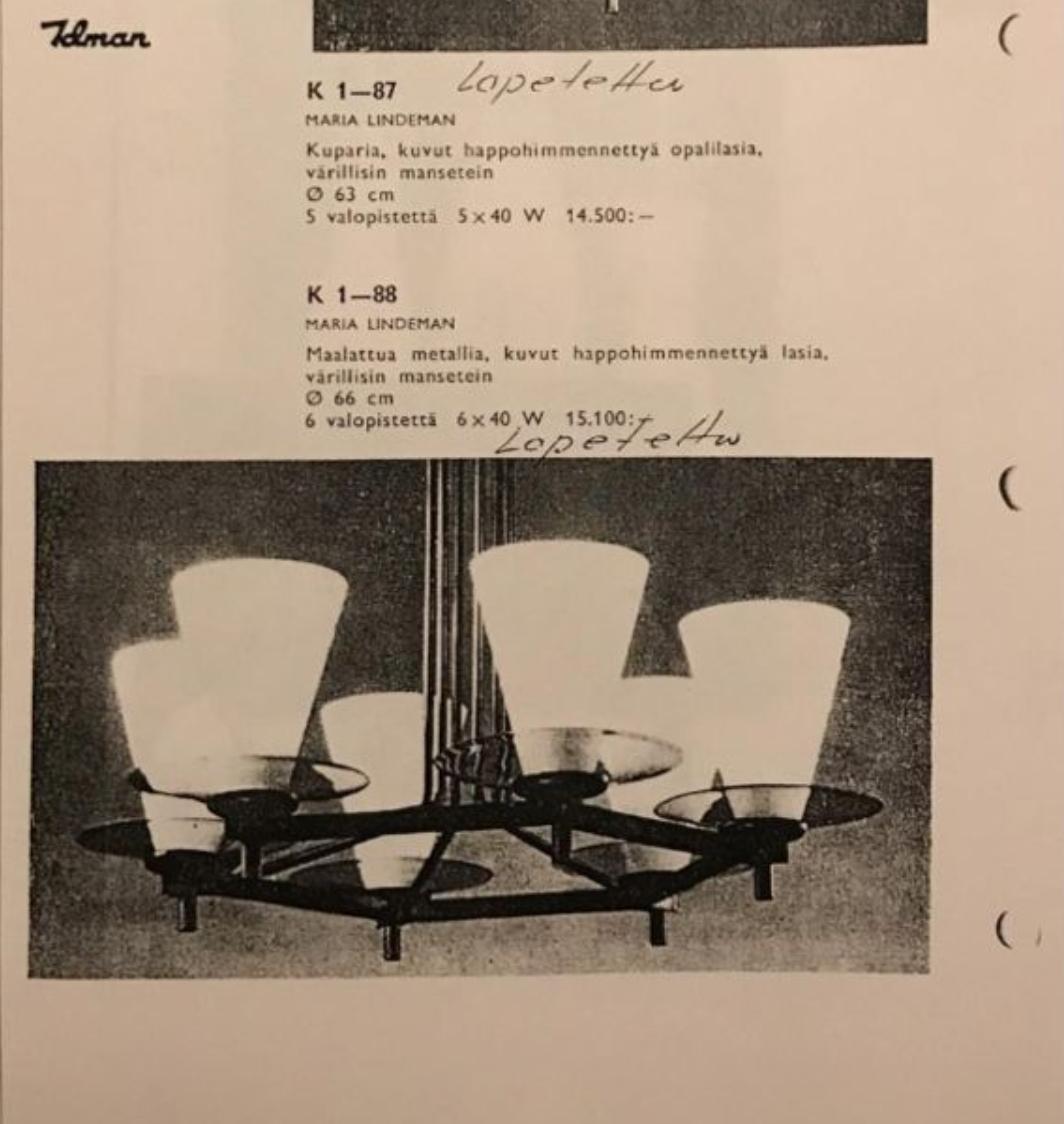 Idman

K 1—87 lopetettu

MARIA LINDEMAN

Kuparia, kuvut happohimmennettyä opalilasia, värillisin mansetein
Ø 63 cm
5 valopistettä 5×40 W 14.500:—

K 1—88

MARIA LINDEMAN

Maalattua metallia, kuvut happohimmennettyä lasia, värillisin mansetein
Ø 66 cm
6 valopistettä 6×40 W 15.100:—

Lopetettu